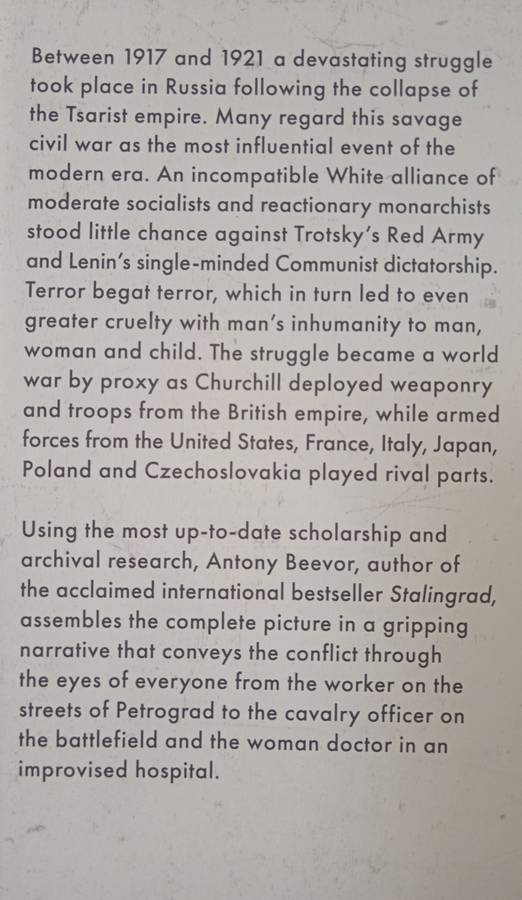 Between 1917 and 1921 a devastating struggle took place in Russia following the collapse of the Tsarist empire. Many regard this savage civil war as the most influential event of the modern era. An incompatible White alliance of moderate socialists and reactionary monarchists stood little chance against Trotsky's Red Army and Lenin's single-minded Communist dictatorship. Terror begat terror, which in turn led to even greater cruelty with man's inhumanity to man, woman and child. The struggle became a world war by proxy as Churchill deployed weaponry and troops from the British empire, while armed forces from the United States, France, Italy, Japan, Poland and Czechoslovakia played rival parts.

Using the most up-to-date scholarship and archival research, Antony Beevor, author of the acclaimed international bestseller Stalingrad, assembles the complete picture in a gripping narrative that conveys the conflict through the eyes of everyone from the worker on the streets of Petrograd to the cavalry officer on the battlefield and the woman doctor in an improvised hospital.